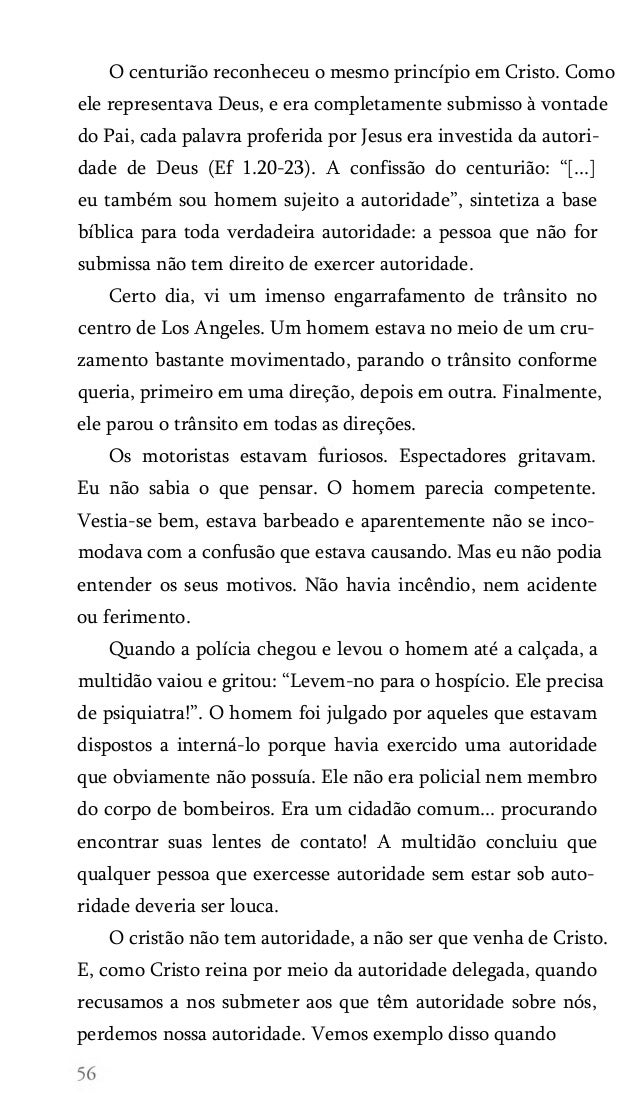 O centurião reconheceu o mesmo princípio em Cristo. Como ele representava Deus, e era completamente submisso à vontade do Pai, cada palavra proferida por Jesus era investida da autoridade de Deus (Ef 1.20-23). A confissão do centurião: “[...] eu também sou homem sujeito a autoridade”, sintetiza a base bíblica para toda verdadeira autoridade: a pessoa que não for submissa não tem direito de exercer autoridade.

Certo dia, vi um imenso engarrafamento de trânsito no centro de Los Angeles. Um homem estava no meio de um cruzamento bastante movimentado, parando o trânsito conforme queria, primeiro em uma direção, depois em outra. Finalmente, ele parou o trânsito em todas as direções.

Os motoristas estavam furiosos. Espectadores gritavam. Eu não sabia o que pensar. O homem parecia competente. Vestia-se bem, estava barbeado e aparentemente não se incomodava com a confusão que estava causando. Mas eu não podia entender os seus motivos. Não havia incêndio, nem acidente ou ferimento.

Quando a polícia chegou e levou o homem até a calçada, a multidão vaiou e gritou: “Levem-no para o hospício. Ele precisa de psiquiatra!”. O homem foi julgado por aqueles que estavam dispostos a interná-lo porque havia exercido uma autoridade que obviamente não possuía. Ele não era policial nem membro do corpo de bombeiros. Era um cidadão comum... procurando encontrar suas lentes de contato! A multidão concluiu que qualquer pessoa que exercesse autoridade sem estar sob autoridade deveria ser louca.

O cristão não tem autoridade, a não ser que venha de Cristo. E, como Cristo reina por meio da autoridade delegada, quando recusamos a nos submeter aos que têm autoridade sobre nós, perdemos nossa autoridade. Vemos exemplo disso quando

56